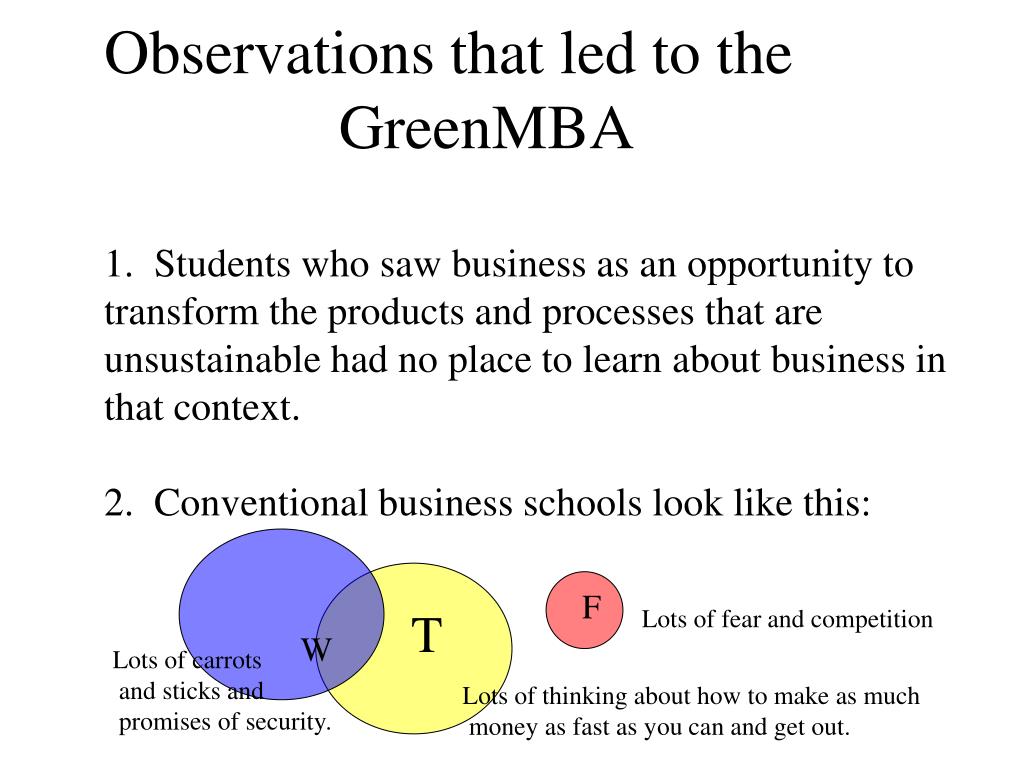 Observations that led to the GreenMBA

1. Students who saw business as an opportunity to transform the products and processes that are unsustainable had no place to learn about business in that context.

2. Conventional business schools look like this:

W

T

F

Lots of fear and competition

Lots of carrots and sticks and promises of security.

Lots of thinking about how to make as much money as fast as you can and get out.